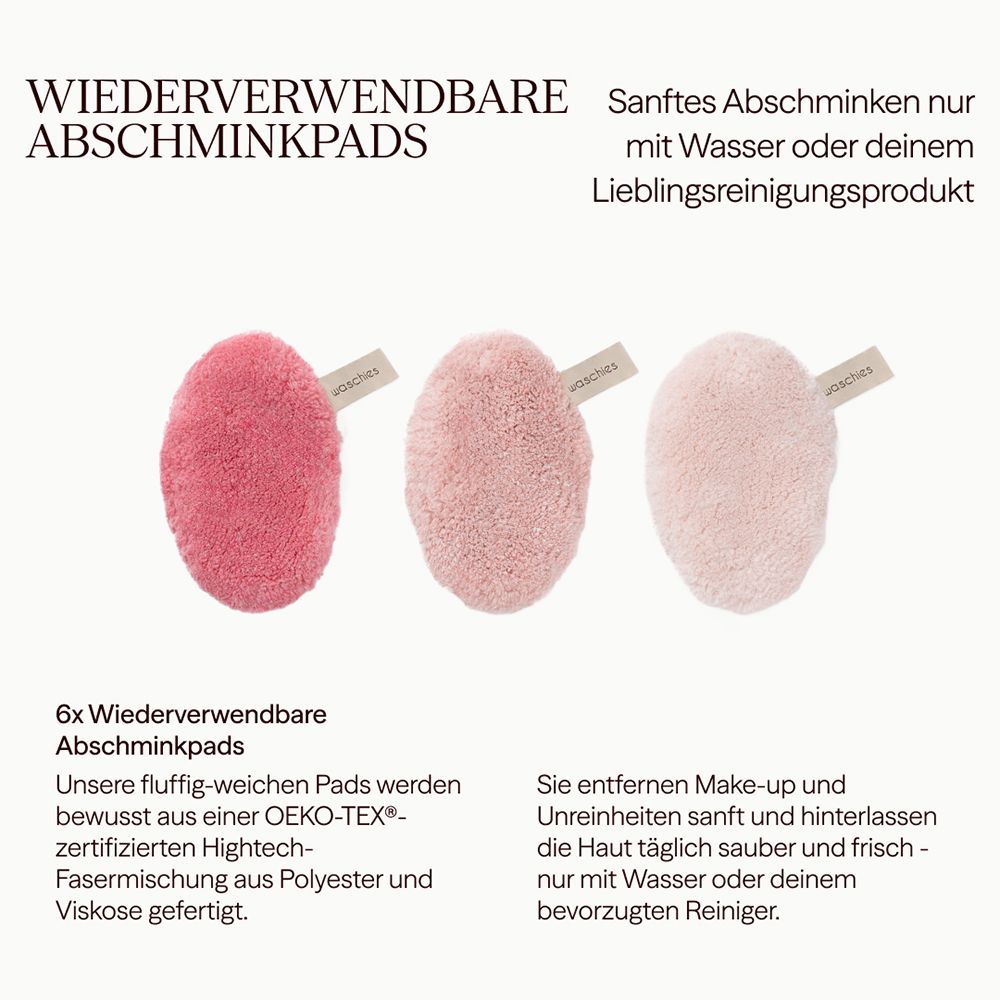 WIEDERVERWENDBARE ABSCHMINKPADS

Sanftes Abschminken nur mit Wasser oder deinem Lieblingsreinigungsprodukt

waschies

waschies

waschies

6x Wiederverwendbare Abschminkpads

Unsere fluffig-weichen Pads werden bewusst aus einer OEKO-TEX®-zertifizierten Hightech-Fasermischung aus Polyester und Viskose gefertigt.

Sie entfernen Make-up und Unreinheiten sanft und hinterlassen die Haut täglich sauber und frisch - nur mit Wasser oder deinem bevorzugten Reiniger.